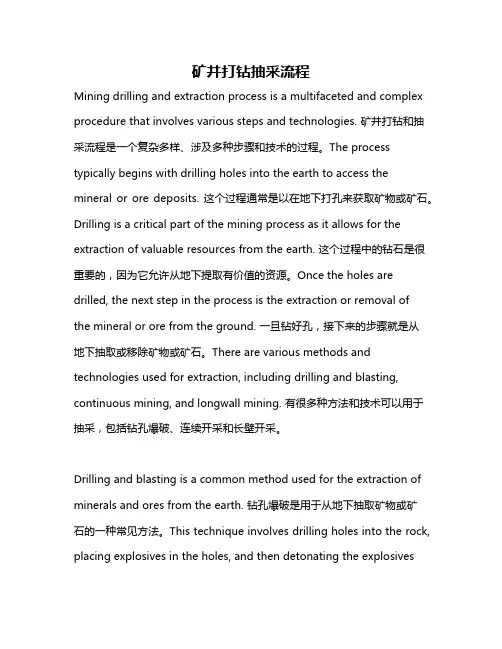 矿井打钻抽采流程

Mining drilling and extraction process is a multifaceted and complex procedure that involves various steps and technologies. 矿井打钻和抽采流程是一个复杂多样、涉及多种步骤和技术的过程。The process typically begins with drilling holes into the earth to access the mineral or ore deposits. 这个过程通常是以在地下打孔来获取矿物或矿石。Drilling is a critical part of the mining process as it allows for the extraction of valuable resources from the earth. 这个过程中的钻石是很重要的，因为它允许从地下提取有价值的资源。Once the holes are drilled, the next step in the process is the extraction or removal of the mineral or ore from the ground. 一旦钻好孔，接下来的步骤就是从地下抽取或移除矿物或矿石。There are various methods and technologies used for extraction, including drilling and blasting, continuous mining, and longwall mining. 有很多种方法和技术可以用于抽采，包括钻孔爆破、连续开采和长壁开采。

Drilling and blasting is a common method used for the extraction of minerals and ores from the earth. 钻孔爆破是用于从地下抽取矿物或矿石的一种常见方法。This technique involves drilling holes into the rock, placing explosives in the holes, and then detonating the explosives